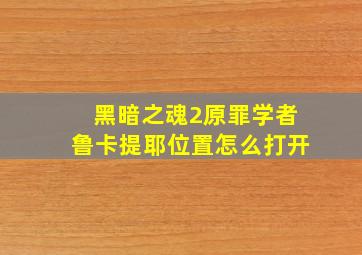 黑暗之魂2原罪学者
鲁卡提耶位置怎么打开